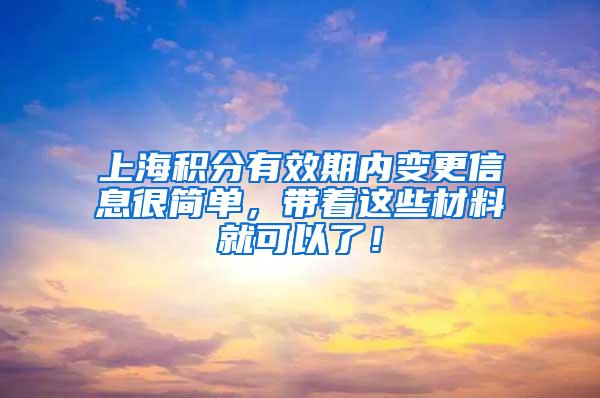 上海积分有效期内变更信息很简单，带着这些材料就可以了！